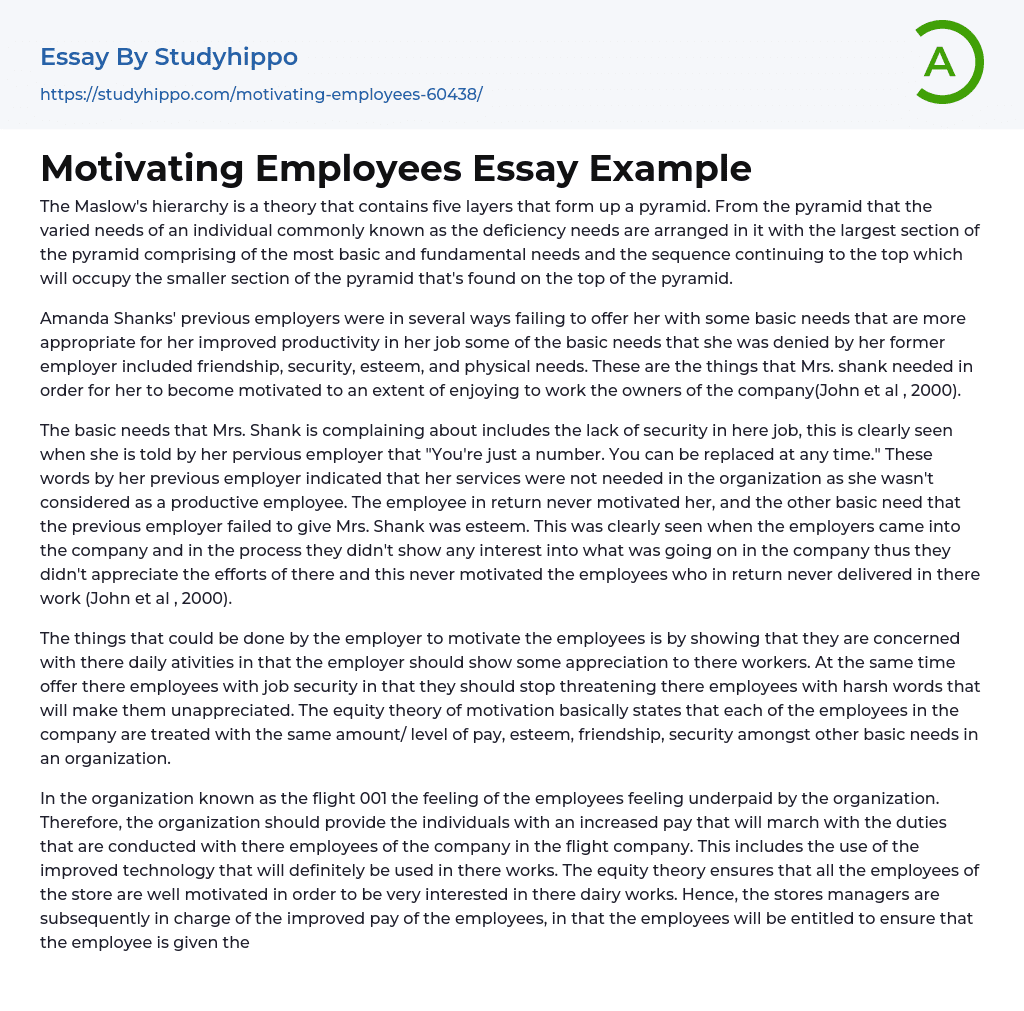 Essay By Studyhippo

https://studyhippo.com/motivating-employees-60438/

A

Motivating Employees Essay Example

The Maslow's hierarchy is a theory that contains five layers that form up a pyramid. From the pyramid that the varied needs of an individual commonly known as the deficiency needs are arranged in it with the largest section of the pyramid comprising of the most basic and fundamental needs and the sequence continuing to the top which will occupy the smaller section of the pyramid that's found on the top of the pyramid.

Amanda Shanks' previous employers were in several ways failing to offer her with some basic needs that are more appropriate for her improved productivity in her job some of the basic needs that she was denied by her former employer included friendship, security, esteem, and physical needs. These are the things that Mrs. shank needed in order for her to become motivated to an extent of enjoying to work the owners of the company(John et al , 2000).

The basic needs that Mrs. Shank is complaining about includes the lack of security in here job, this is clearly seen when she is told by her pervious employer that "You're just a number. You can be replaced at any time." These words by her previous employer indicated that her services were not needed in the organization as she wasn't considered as a productive employee. The employee in return never motivated her, and the other basic need that the previous employer failed to give Mrs. Shank was esteem. This was clearly seen when the employers came into the company and in the process they didn't show any interest into what was going on in the company thus they didn't appreciate the efforts of there and this never motivated the employees who in return never delivered in there work (John et al , 2000).

The things that could be done by the employer to motivate the employees is by showing that they are concerned with there daily ativities in that the employer should show some appreciation to there workers. At the same time offer there employees with job security in that they should stop threatening there employees with harsh words that will make them unappreciated. The equity theory of motivation basically states that each of the employees in the company are treated with the same amount/ level of pay, esteem, friendship, security amongst other basic needs in an organization.

In the organization known as the flight 001 the feeling of the employees feeling underpaid by the organization. Therefore, the organization should provide the individuals with an increased pay that will march with the duties that are conducted with there employees of the company in the flight company. This includes the use of the improved technology that will definitely be used in there works. The equity theory ensures that all the employees of the store are well motivated in order to be very interested in there dairy works. Hence, the stores managers are subsequently in charge of the improved pay of the employees, in that the employees will be entitled to ensure that the employee is given the